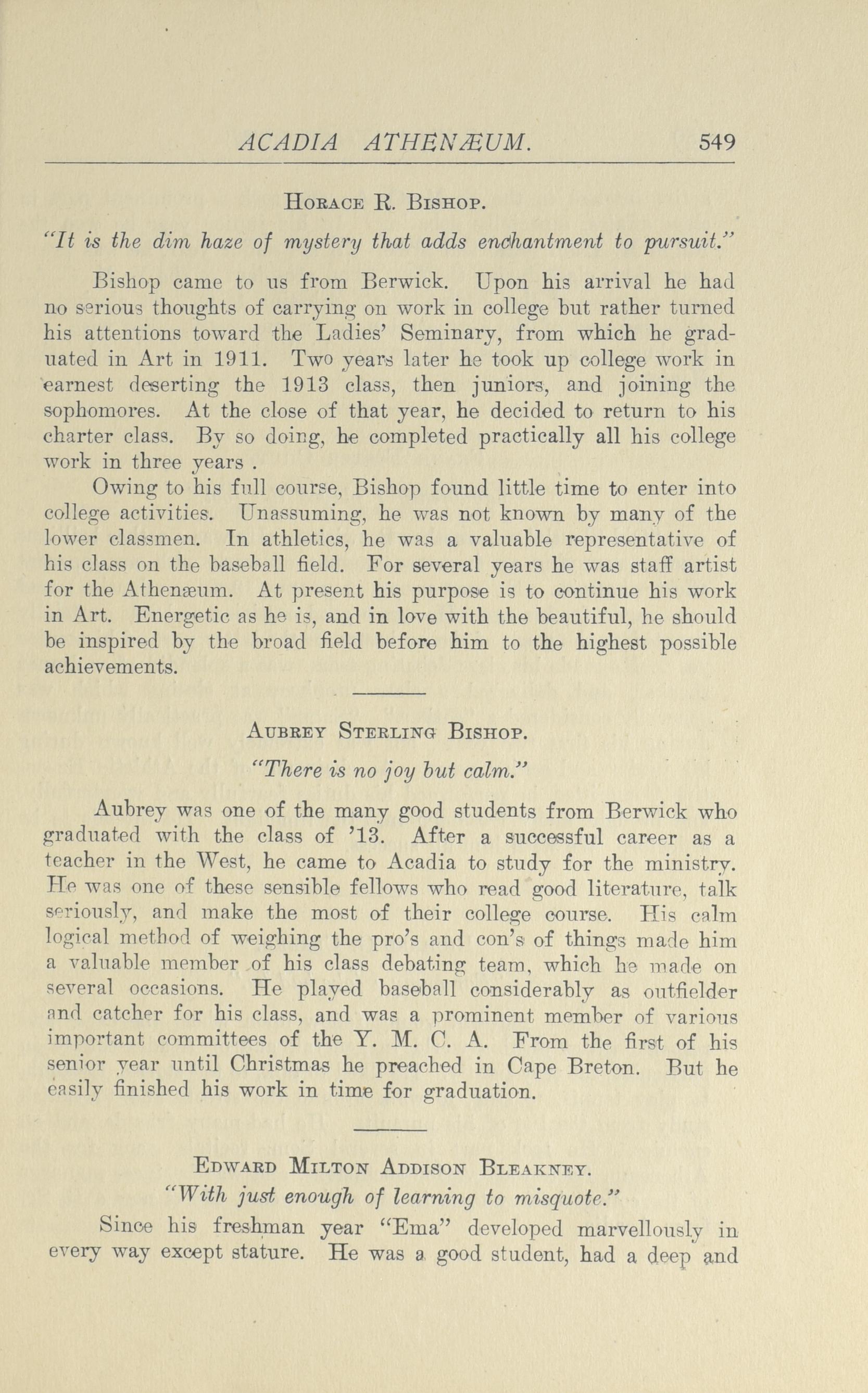 ACADIA ATHENÆUM. 549

HORACE R. BISHOP.

"It is the dim haze of mystery that adds enchantment to pursuit."

Bishop came to us from Berwick. Upon his arrival he had no serious thoughts of carrying on work in college but rather turned his attentions toward the Ladies' Seminary, from which he graduated in Art in 1911. Two years later he took up college work in earnest deserting the 1913 class, then juniors, and joining the sophomores. At the close of that year, he decided to return to his charter class. By so doing, he completed practically all his college work in three years .

Owing to his full course, Bishop found little time to enter into college activities. Unassuming, he was not known by many of the lower classmen. In athletics, he was a valuable representative of his class on the baseball field. For several years he was staff artist for the Athenæum. At present his purpose is to continue his work in Art. Energetic as he is, and in love with the beautiful, he should be inspired by the broad field before him to the highest possible achievements.

AUBREY STERLING BISHOP.

"There is no joy but calm."

Aubrey was one of the many good students from Berwick who graduated with the class of '13. After a successful career as a teacher in the West, he came to Acadia to study for the ministry. He was one of these sensible fellows who read good literature, talk seriously, and make the most of their college course. His calm logical method of weighing the pro's and con's of things made him a valuable member of his class debating team, which he made on several occasions. He played baseball considerably as outfielder and catcher for his class, and was a prominent member of various important committees of the Y. M. C. A. From the first of his senior year until Christmas he preached in Cape Breton. But he easily finished his work in time for graduation.

EDWARD MILTON ADDISON BLEAKNEY.

"With just enough of learning to misquote."

Since his freshman year "Ema" developed marvellously in every way except stature. He was a good student, had a deep and